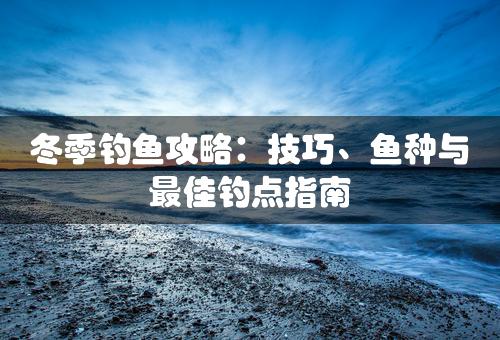 冬季钓鱼攻略：技巧、鱼种与最佳钓点指南